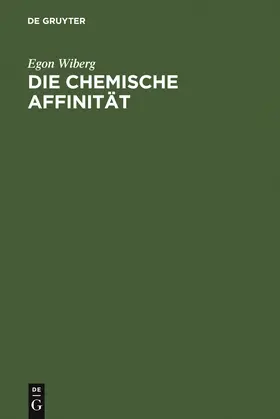 DE GRUYTER

Egon Wiberg

DIE CHEMISCHE AFFINITÄT

DE
G